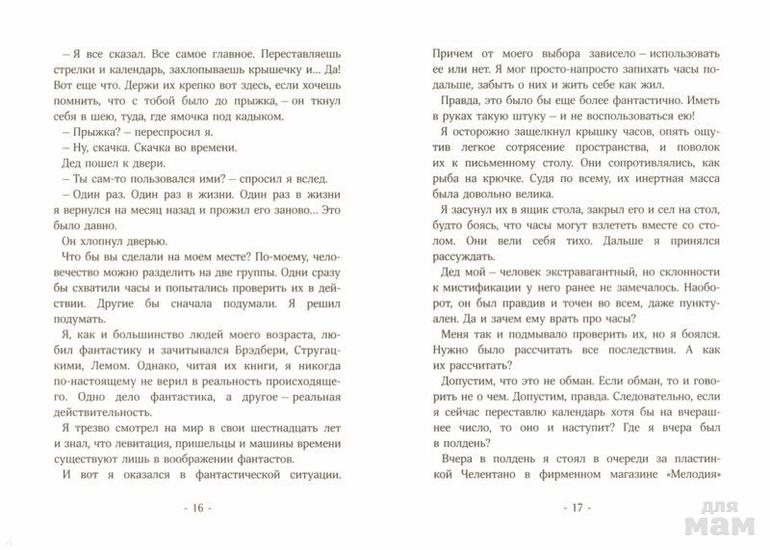 – Я все сказал. Все самое главное. Переставляешь стрелки и календарь, захлопываешь крышечку и... Да! Вот еще что. Держи их крепко вот здесь, если хочешь помнить, что с тобой было до прыжка, – он ткнул себя в шею, туда, где ямочка под кадыком.

– Прыжка? – переспросил я.

– Ну, скачка. Скачка во времени.

Дед пошел к двери.

– Ты сам-то пользовался ими? – спросил я вслед.

– Один раз. Один раз в жизни. Один раз в жизни я вернулся на месяц назад и прожил его заново... Это было давно.

Он хлопнул дверью.

Что бы вы сделали на моем месте? По-моему, человечество можно разделить на две группы. Одни сразу бы схватили часы и попытались проверить их в действии. Другие бы сначала подумали. Я решил подумать.

Я, как и большинство людей моего возраста, любил фантастику и зачитывался Брэдбери, Стругацкими, Лемом. Однако, читая их книги, я никогда по-настоящему не верил в реальность происходящего. Одно дело фантастика, а другое – реальная действительность.

Я трезво смотрел на мир в свои шестнадцать лет и знал, что левитация, пришельцы и машины времени существуют лишь в воображении фантастов.

И вот я оказался в фантастической ситуации.

- 16 -

Причем от моего выбора зависело – использовать ее или нет. Я мог просто-напросто запихать часы подальше, забыть о них и жить себе как жил.

Правда, это было бы еще более фантастично. Иметь в руках такую штуку – и не воспользоваться ею!

Я осторожно защелкнул крышку часов, опять ощутив легкое сотрясение пространства, и поволок их к письменному столу. Они сопротивлялись, как рыба на крючке. Судя по всему, их инертная масса была довольно велика.

Я засунул их в ящик стола, закрыл его и сел на стол, будто боясь, что часы могут взлететь вместе со столом. Они вели себя тихо. Дальше я принялся рассуждать.

Дед мой – человек экстравагантный, но склонности к мистификации у него ранее не замечалось. Наоборот, он был правдив и точен во всем, даже пунктуален. Да и зачем ему врать про часы?

Меня так и подмывало проверить их, но я боялся. Нужно было рассчитать все последствия. А как их рассчитать?

Допустим, что это не обман. Если обман, то и говорить не о чем. Допустим, правда. Следовательно, если я сейчас переставлю календарь хотя бы на вчерашнее число, то оно и наступит? Где я вчера был в полдень?

Вчера в полдень я стоял в очереди за пластинкой Челентано в фирменном магазине «Мелодия»

- 17 -

для мам